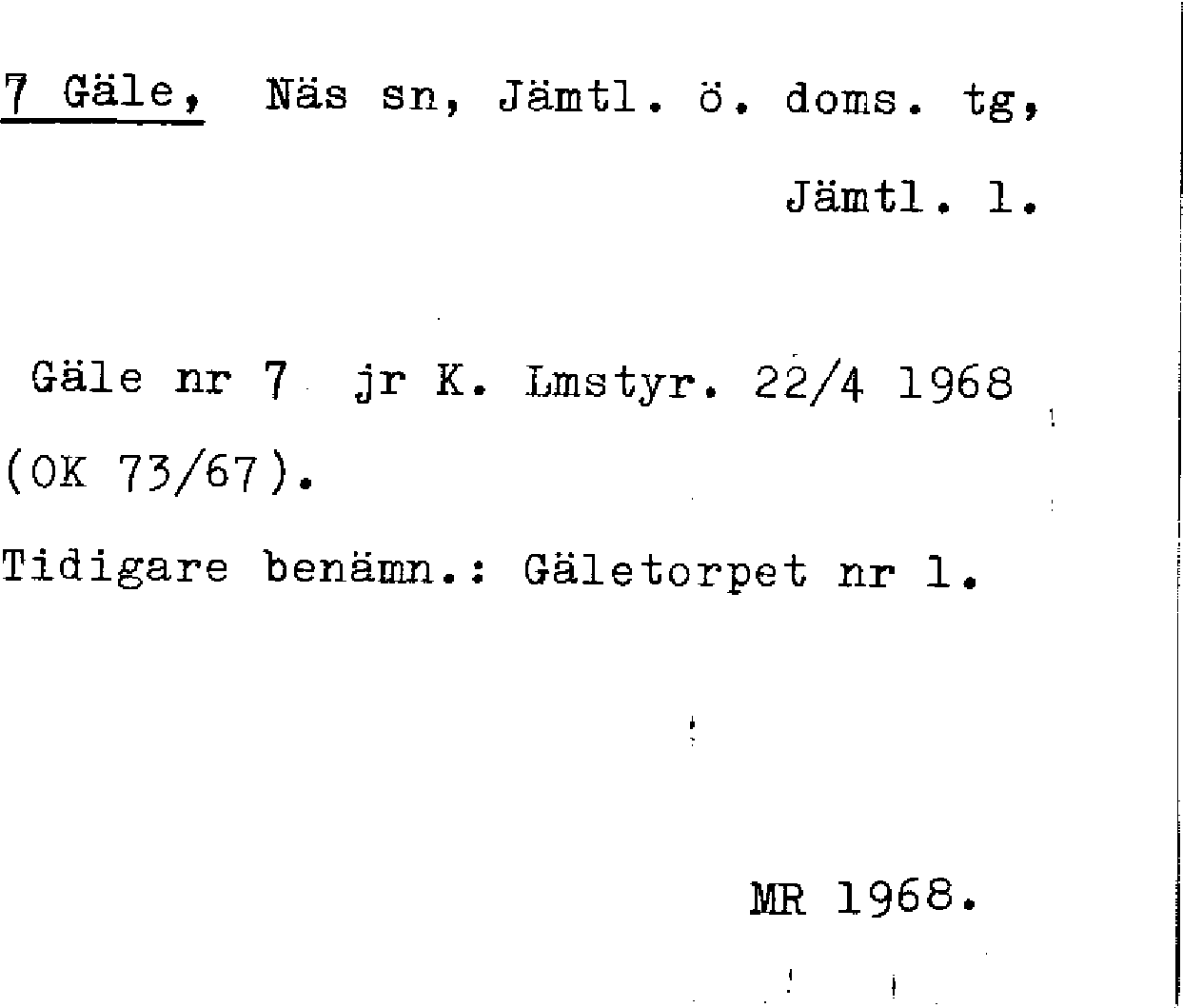 7 Gäle, Näs sn, Jämtl. ö. doms. tg,

Jämtl. l.

Gäle nr 7 jr K. Lmstyr. 22/4 1968 (OK 73/67).

Tidigare benämn.: Gäletorpet nr 1.

MR 1968.